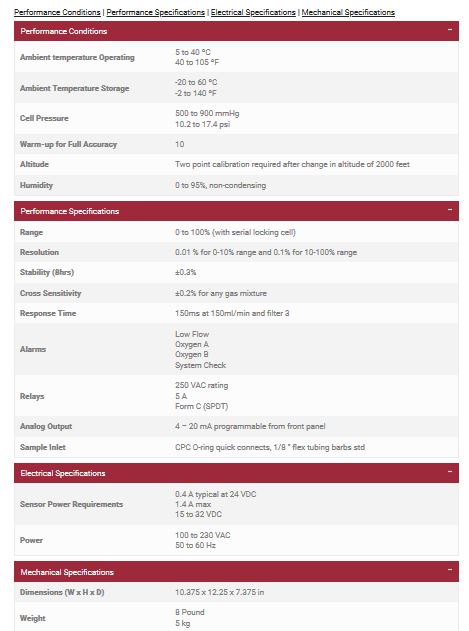 Performance Conditions | Performance Specifications | Electrical Specifications | Mechanical Specifications

Performance Conditions −

| | |
|---|---|
| Ambient temperature Operating | 5 to 40 °C<br>40 to 105 °F |
| Ambient Temperature Storage | -20 to 60 °C<br>-2 to 140 °F |
| Cell Pressure | 500 to 900 mmHg<br>10.2 to 17.4 psi |
| Warm-up for Full Accuracy | 10 |
| Altitude | Two point calibration required after change in altitude of 2000 feet |
| Humidity | 0 to 95%, non-condensing |

Performance Specifications −

| | |
|---|---|
| Range | 0 to 100% (with serial locking cell) |
| Resolution | 0.01 % for 0-10% range and 0.1% for 10-100% range |
| Stability (8hrs) | ±0.3% |
| Cross Sensitivity | ±0.2% for any gas mixture |
| Response Time | 150ms at 150ml/min and filter 3 |
| Alarms | Low Flow<br>Oxygen A<br>Oxygen B<br>System Check |
| Relays | 250 VAC rating<br>5 A<br>Form C (SPDT) |
| Analog Output | 4 – 20 mA programmable from front panel |
| Sample Inlet | CPC O-ring quick connects, 1/8 " flex tubing barbs std |

Electrical Specifications −

| | |
|---|---|
| Sensor Power Requirements | 0.4 A typical at 24 VDC<br>1.4 A max<br>15 to 32 VDC |
| Power | 100 to 230 VAC<br>50 to 60 Hz |

Mechanical Specifications −

| | |
|---|---|
| Dimensions (W x H x D) | 10.375 x 12.25 x 7.375 in |
| Weight | 8 Pound<br>5 kg |